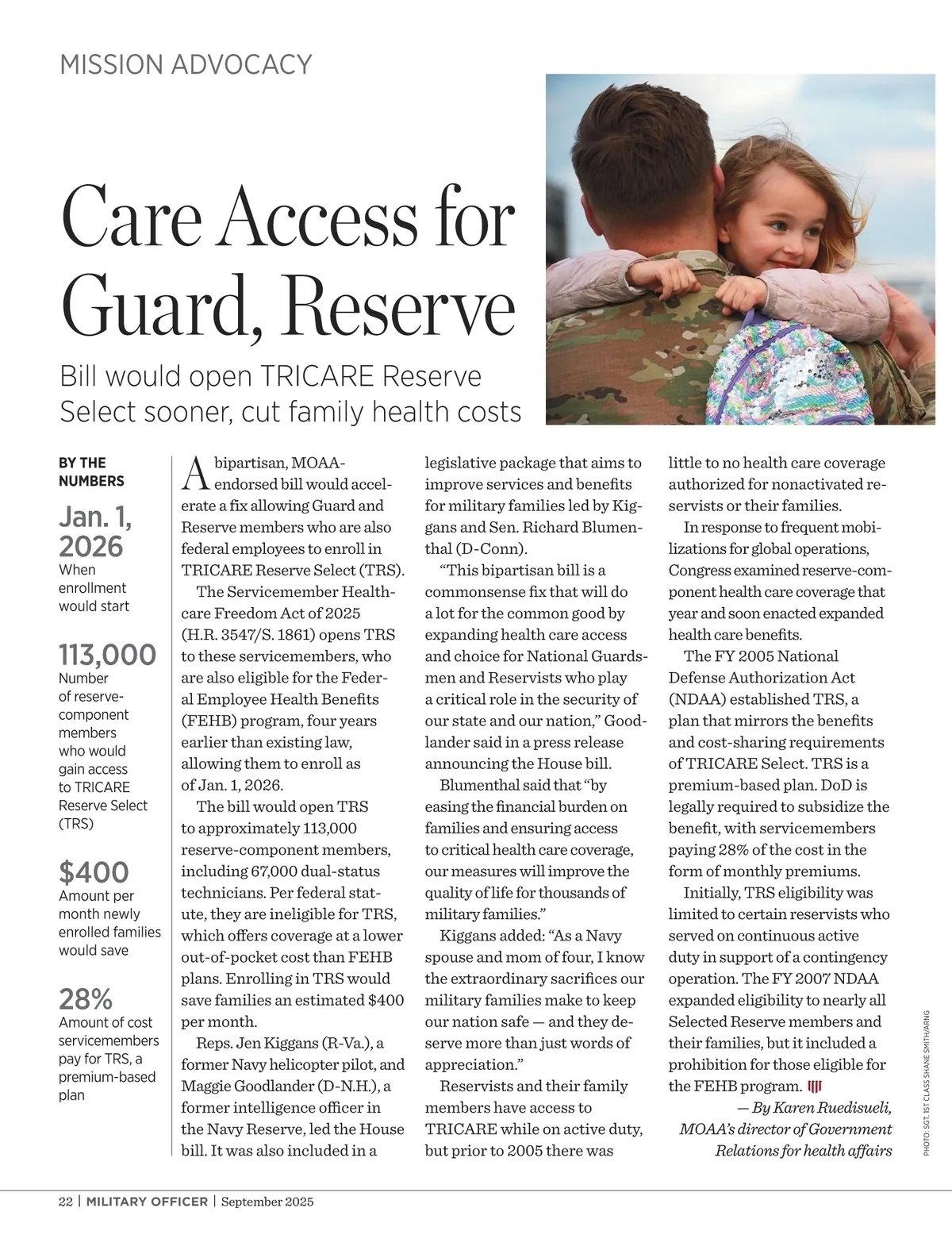 MISSION ADVOCACY

Care Access for Guard, Reserve

Bill would open TRICARE Reserve Select sooner, cut family health costs

BY THE NUMBERS

Jan. 1, 2026
When enrollment would start

113,000
Number of reserve-component members who would gain access to TRICARE Reserve Select (TRS)

$400
Amount per month newly enrolled families would save

28%
Amount of cost servicemembers pay for TRS, a premium-based plan

A bipartisan, MOAA-endorsed bill would accelerate a fix allowing Guard and Reserve members who are also federal employees to enroll in TRICARE Reserve Select (TRS).

The Servicemember Healthcare Freedom Act of 2025 (H.R. 3547/S. 1861) opens TRS to these servicemembers, who are also eligible for the Federal Employee Health Benefits (FEHB) program, four years earlier than existing law, allowing them to enroll as of Jan. 1, 2026.

The bill would open TRS to approximately 113,000 reserve-component members, including 67,000 dual-status technicians. Per federal statute, they are ineligible for TRS, which offers coverage at a lower out-of-pocket cost than FEHB plans. Enrolling in TRS would save families an estimated $400 per month.

Reps. Jen Kiggans (R-Va.), a former Navy helicopter pilot, and Maggie Goodlander (D-N.H.), a former intelligence officer in the Navy Reserve, led the House bill. It was also included in a legislative package that aims to improve services and benefits for military families led by Kiggans and Sen. Richard Blumenthal (D-Conn).

“This bipartisan bill is a commonsense fix that will do a lot for the common good by expanding health care access and choice for National Guardsmen and Reservists who play a critical role in the security of our state and our nation,” Goodlander said in a press release announcing the House bill.

Blumenthal said that “by easing the financial burden on families and ensuring access to critical health care coverage, our measures will improve the quality of life for thousands of military families.”

Kiggans added: “As a Navy spouse and mom of four, I know the extraordinary sacrifices our military families make to keep our nation safe — and they deserve more than just words of appreciation.”

Reservists and their family members have access to TRICARE while on active duty, but prior to 2005 there was little to no health care coverage authorized for nonactivated reservists or their families.

In response to frequent mobilizations for global operations, Congress examined reserve-component health care coverage that year and soon enacted expanded health care benefits.

The FY 2005 National Defense Authorization Act (NDAA) established TRS, a plan that mirrors the benefits and cost-sharing requirements of TRICARE Select. TRS is a premium-based plan. DoD is legally required to subsidize the benefit, with servicemembers paying 28% of the cost in the form of monthly premiums.

Initially, TRS eligibility was limited to certain reservists who served on continuous active duty in support of a contingency operation. The FY 2007 NDAA expanded eligibility to nearly all Selected Reserve members and their families, but it included a prohibition for those eligible for the FEHB program.

— By Karen Ruedisueli, MOAA’s director of Government Relations for health affairs

PHOTO: SGT. 1ST CLASS SHANE SMITH/ARNG

22 | MILITARY OFFICER | September 2025